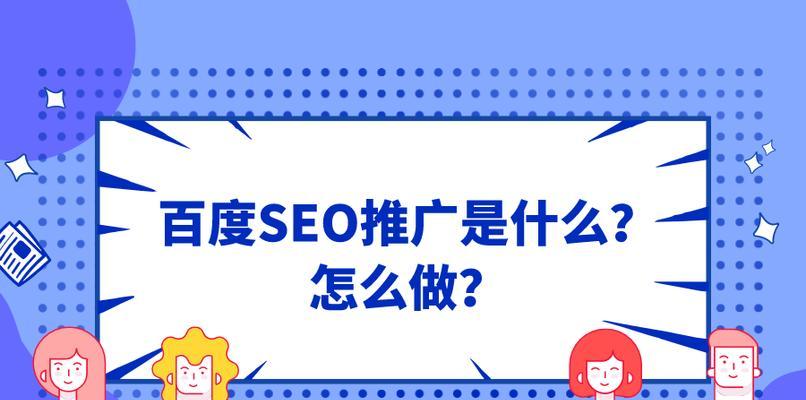 百度SEO推广是什么？
怎么做？